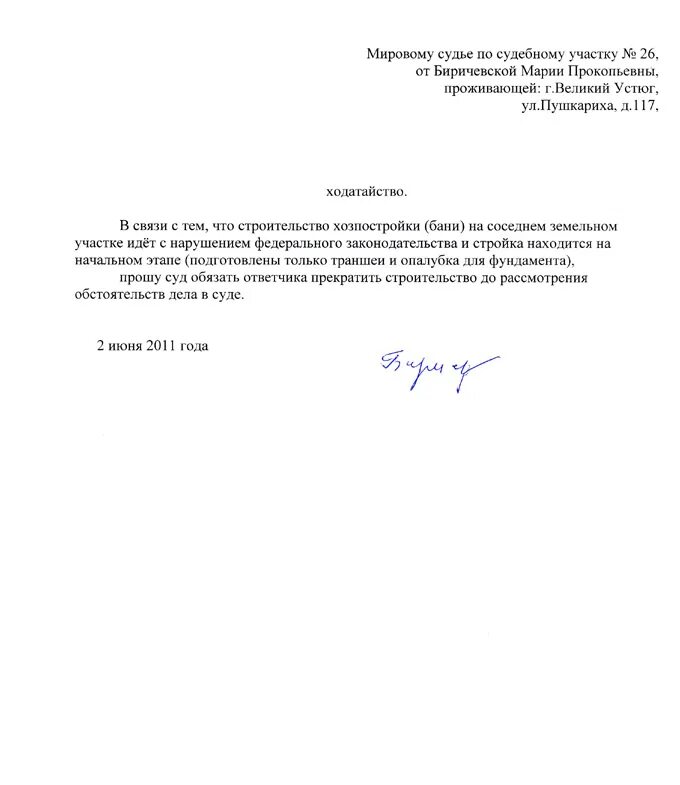 Мировому судье по судебному участку № 26,
от Биричевской Марии Прокопьевны,
проживающей: г.Великий Устюг,
ул.Пушкариха, д.117,

ходатайство.

В связи с тем, что строительство хозпостройки (бани) на соседнем земельном участке идёт с нарушением федерального законодательства и стройка находится на начальном этапе (подготовлены только траншеи и опалубка для фундамента),
прошу суд обязать ответчика прекратить строительство до рассмотрения обстоятельств дела в суде.

2 июня 2011 года

Бирич